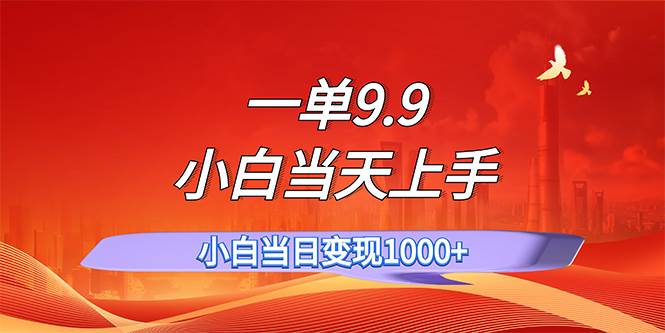 一单9.9
小白当天上手

小白当日变现1000+